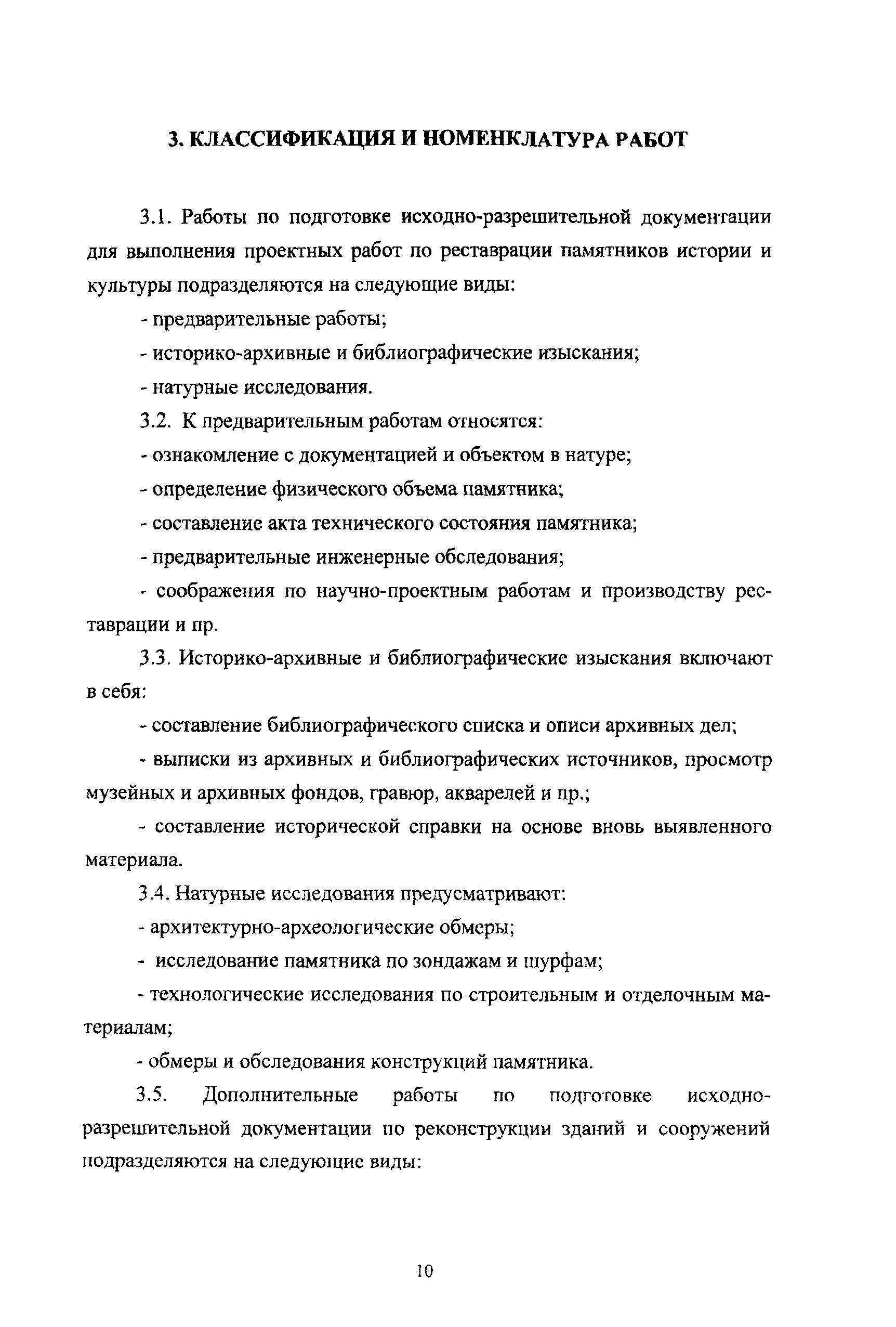 3. КЛАССИФИКАЦИЯ И НОМЕНКЛАТУРА РАБОТ

3.1. Работы по подготовке исходно-разрешительной документации для выполнения проектных работ по реставрации памятников истории и культуры подразделяются на следующие виды:

- предварительные работы;

- историко-архивные и библиографические изыскания;

- натурные исследования.

3.2. К предварительным работам относятся:

- ознакомление с документацией и объектом в натуре;

- определение физического объема памятника;

- составление акта технического состояния памятника;

- предварительные инженерные обследования;

- соображения по научно-проектным работам и производству реставрации и пр.

3.3. Историко-архивные и библиографические изыскания включают в себя:

- составление библиографического списка и описи архивных дел;

- выписки из архивных и библиографических источников, просмотр музейных и архивных фондов, гравюр, акварелей и пр.;

- составление исторической справки на основе вновь выявленного материала.

3.4. Натурные исследования предусматривают:

- архитектурно-археологические обмеры;

- исследование памятника по зондажам и шурфам;

- технологические исследования по строительным и отделочным материалам;

- обмеры и обследования конструкций памятника.

3.5. Дополнительные работы по подготовке исходно-разрешительной документации по реконструкции зданий и сооружений подразделяются на следующие виды:

10